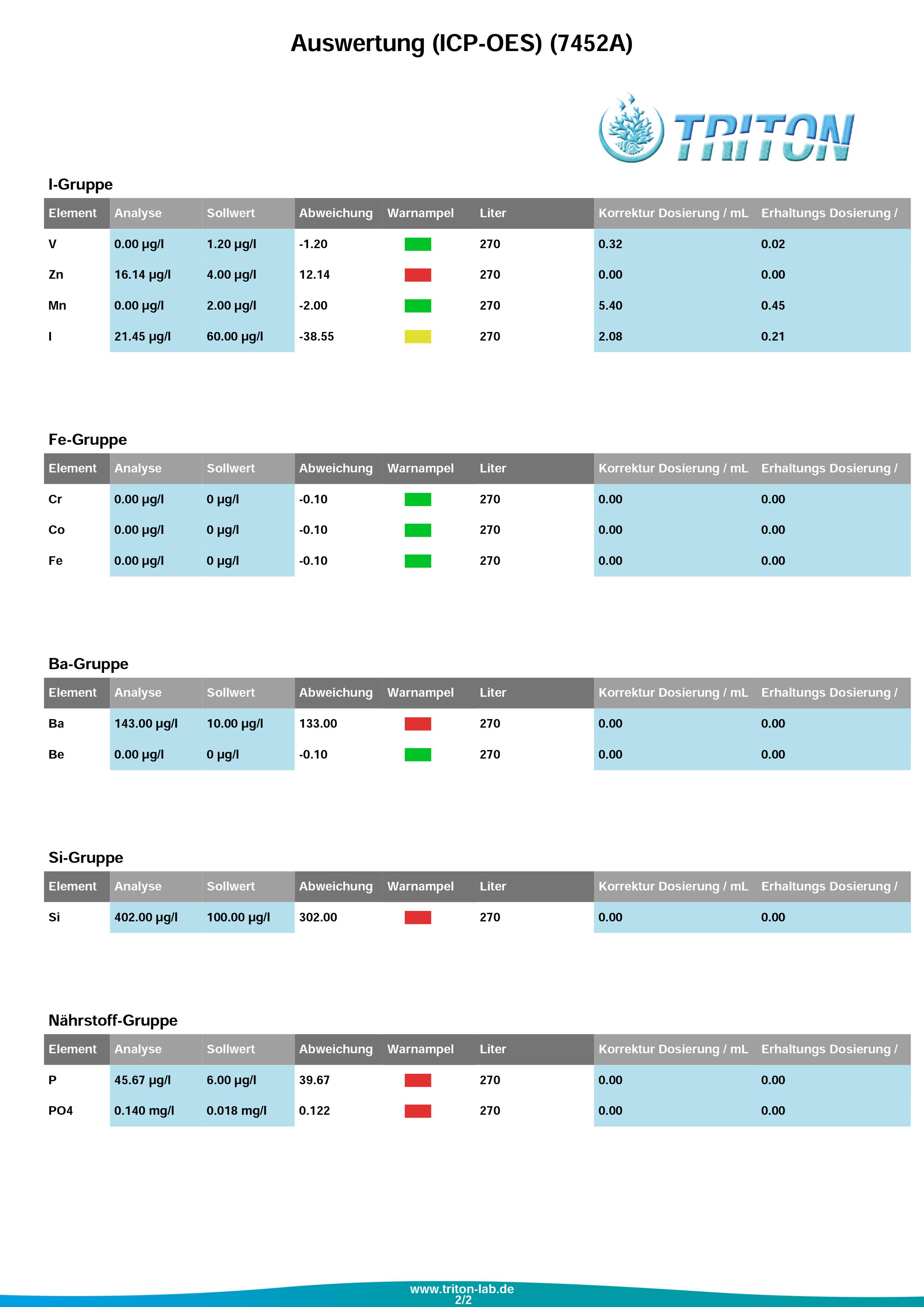 Auswertung (ICP-OES) (7452A)

TRITON

I-Gruppe

| Element | Analyse | Sollwert | Abweichung | Warnampel | Liter | Korrektur Dosierung / mL | Erhaltungs Dosierung / |
|---|---|---|---|---|---|---|---|
| V | 0.00 µg/l | 1.20 µg/l | -1.20 | | 270 | 0.32 | 0.02 |
| Zn | 16.14 µg/l | 4.00 µg/l | 12.14 | | 270 | 0.00 | 0.00 |
| Mn | 0.00 µg/l | 2.00 µg/l | -2.00 | | 270 | 5.40 | 0.45 |
| I | 21.45 µg/l | 60.00 µg/l | -38.55 | | 270 | 2.08 | 0.21 |

Fe-Gruppe

| Element | Analyse | Sollwert | Abweichung | Warnampel | Liter | Korrektur Dosierung / mL | Erhaltungs Dosierung / |
|---|---|---|---|---|---|---|---|
| Cr | 0.00 µg/l | 0 µg/l | -0.10 | | 270 | 0.00 | 0.00 |
| Co | 0.00 µg/l | 0 µg/l | -0.10 | | 270 | 0.00 | 0.00 |
| Fe | 0.00 µg/l | 0 µg/l | -0.10 | | 270 | 0.00 | 0.00 |

Ba-Gruppe

| Element | Analyse | Sollwert | Abweichung | Warnampel | Liter | Korrektur Dosierung / mL | Erhaltungs Dosierung / |
|---|---|---|---|---|---|---|---|
| Ba | 143.00 µg/l | 10.00 µg/l | 133.00 | | 270 | 0.00 | 0.00 |
| Be | 0.00 µg/l | 0 µg/l | -0.10 | | 270 | 0.00 | 0.00 |

Si-Gruppe

| Element | Analyse | Sollwert | Abweichung | Warnampel | Liter | Korrektur Dosierung / mL | Erhaltungs Dosierung / |
|---|---|---|---|---|---|---|---|
| Si | 402.00 µg/l | 100.00 µg/l | 302.00 | | 270 | 0.00 | 0.00 |

Nährstoff-Gruppe

| Element | Analyse | Sollwert | Abweichung | Warnampel | Liter | Korrektur Dosierung / mL | Erhaltungs Dosierung / |
|---|---|---|---|---|---|---|---|
| P | 45.67 µg/l | 6.00 µg/l | 39.67 | | 270 | 0.00 | 0.00 |
| PO4 | 0.140 mg/l | 0.018 mg/l | 0.122 | | 270 | 0.00 | 0.00 |

www.triton-lab.de
2/2